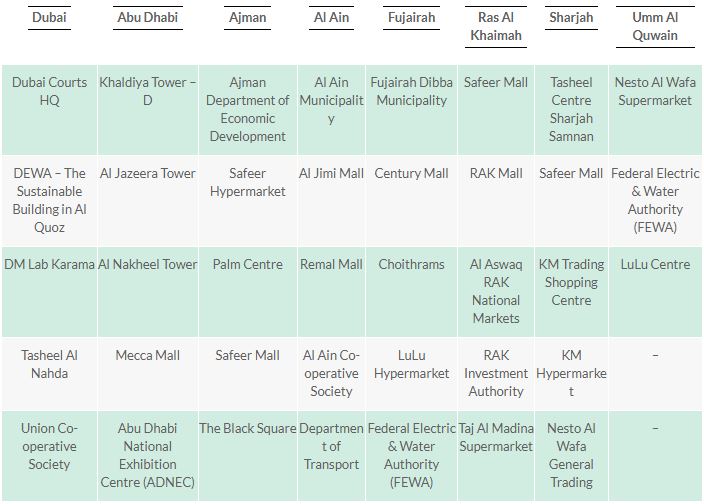 | Dubai | Abu Dhabi | Ajman | Al Ain | Fujairah | Ras Al Khaimah | Sharjah | Umm Al Quwain |
|---|---|---|---|---|---|---|---|
| Dubai Courts HQ | Khaldiya Tower – D | Ajman Department of Economic Development | Al Ain Municipality | Fujairah Dibba Municipality | Safeer Mall | Tasheel Centre Sharjah Samnan | Nesto Al Wafa Supermarket |
| DEWA – The Sustainable Building in Al Quoz | Al Jazeera Tower | Safeer Hypermarket | Al Jimi Mall | Century Mall | RAK Mall | Safeer Mall | Federal Electric & Water Authority (FEWA) |
| DM Lab Karama | Al Nakheel Tower | Palm Centre | Remal Mall | Choithrams | Al Aswaq RAK National Markets | KM Trading Shopping Centre | LuLu Centre |
| Tasheel Al Nahda | Mecca Mall | Safeer Mall | Al Ain Co-operative Society | LuLu Hypermarket | RAK Investment Authority | KM Hypermarket | – |
| Union Co-operative Society | Abu Dhabi National Exhibition Centre (ADNEC) | The Black Square | Department of Transport | Federal Electric & Water Authority (FEWA) | Taj Al Madina Supermarket | Nesto Al Wafa General Trading | – |